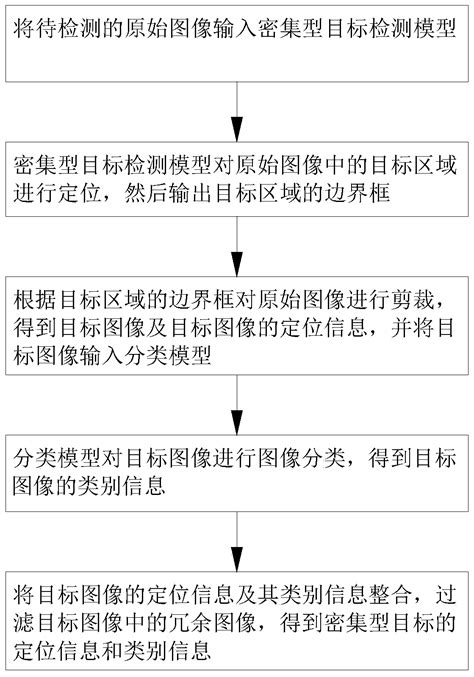 将待检测的原始图像输入密集型目标检测模型

密集型目标检测模型对原始图像中的目标区域进行定位，然后输出目标区域的边界框

根据目标区域的边界框对原始图像进行剪裁，得到目标图像及目标图像的定位信息，并将目标图像输入分类模型

分类模型对目标图像进行图像分类，得到目标图像的类别信息

将目标图像的定位信息及其类别信息整合，过滤目标图像中的冗余图像，得到密集型目标的定位信息和类别信息